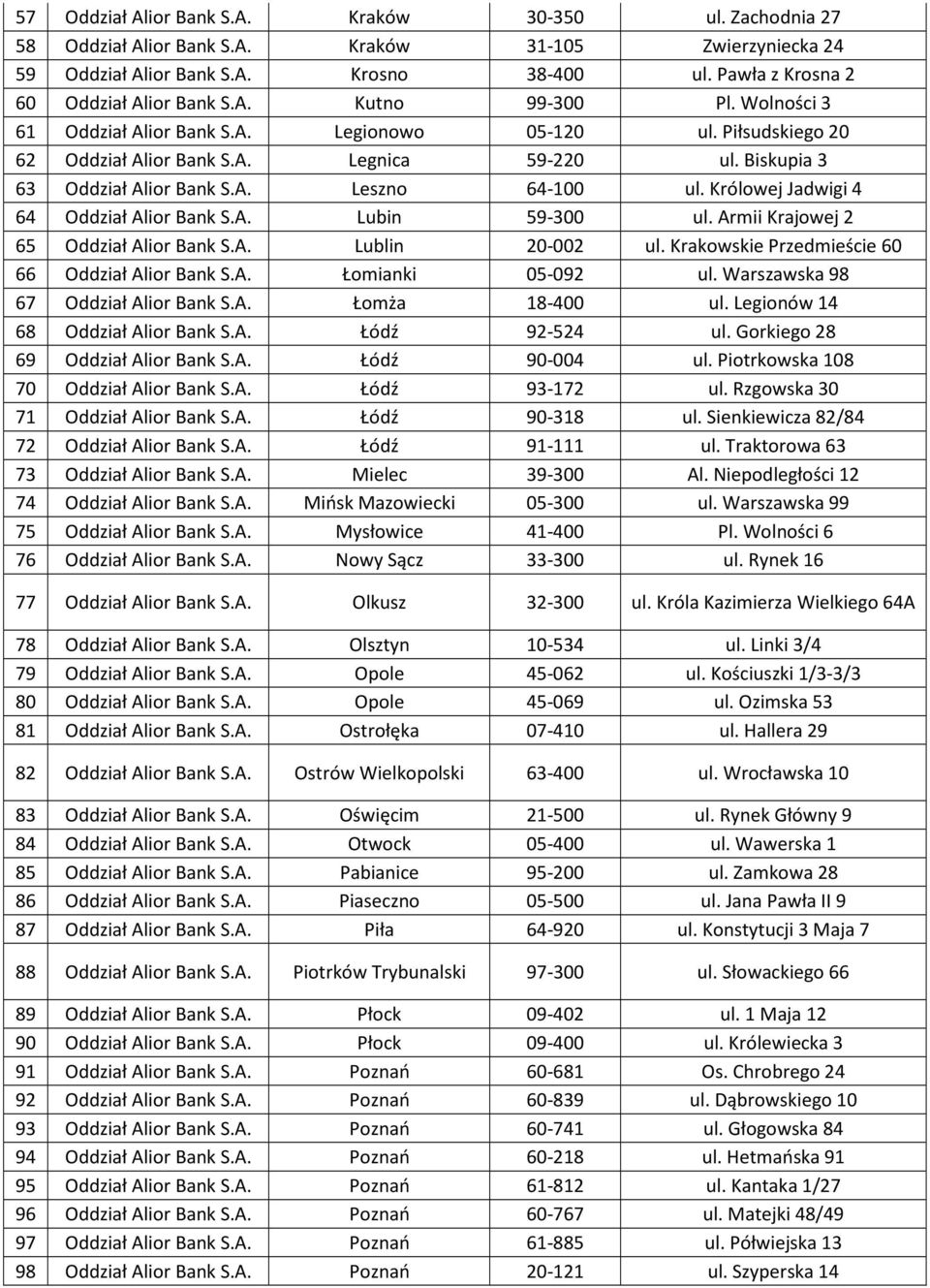 | 57 | Oddział Alior Bank S.A. | Kraków | 30-350 | ul. Zachodnia 27 |
|---|---|---|---|---|
| 58 | Oddział Alior Bank S.A. | Kraków | 31-105 | Zwierzyniecka 24 |
| 59 | Oddział Alior Bank S.A. | Krosno | 38-400 | ul. Pawła z Krosna 2 |
| 60 | Oddział Alior Bank S.A. | Kutno | 99-300 | Pl. Wolności 3 |
| 61 | Oddział Alior Bank S.A. | Legionowo | 05-120 | ul. Piłsudskiego 20 |
| 62 | Oddział Alior Bank S.A. | Legnica | 59-220 | ul. Biskupia 3 |
| 63 | Oddział Alior Bank S.A. | Leszno | 64-100 | ul. Królowej Jadwigi 4 |
| 64 | Oddział Alior Bank S.A. | Lubin | 59-300 | ul. Armii Krajowej 2 |
| 65 | Oddział Alior Bank S.A. | Lublin | 20-002 | ul. Krakowskie Przedmieście 60 |
| 66 | Oddział Alior Bank S.A. | Łomianki | 05-092 | ul. Warszawska 98 |
| 67 | Oddział Alior Bank S.A. | Łomża | 18-400 | ul. Legionów 14 |
| 68 | Oddział Alior Bank S.A. | Łódź | 92-524 | ul. Gorkiego 28 |
| 69 | Oddział Alior Bank S.A. | Łódź | 90-004 | ul. Piotrkowska 108 |
| 70 | Oddział Alior Bank S.A. | Łódź | 93-172 | ul. Rzgowska 30 |
| 71 | Oddział Alior Bank S.A. | Łódź | 90-318 | ul. Sienkiewicza 82/84 |
| 72 | Oddział Alior Bank S.A. | Łódź | 91-111 | ul. Traktorowa 63 |
| 73 | Oddział Alior Bank S.A. | Mielec | 39-300 | Al. Niepodległości 12 |
| 74 | Oddział Alior Bank S.A. | Mińsk Mazowiecki | 05-300 | ul. Warszawska 99 |
| 75 | Oddział Alior Bank S.A. | Mysłowice | 41-400 | Pl. Wolności 6 |
| 76 | Oddział Alior Bank S.A. | Nowy Sącz | 33-300 | ul. Rynek 16 |
| 77 | Oddział Alior Bank S.A. | Olkusz | 32-300 | ul. Króla Kazimierza Wielkiego 64A |
| 78 | Oddział Alior Bank S.A. | Olsztyn | 10-534 | ul. Linki 3/4 |
| 79 | Oddział Alior Bank S.A. | Opole | 45-062 | ul. Kościuszki 1/3-3/3 |
| 80 | Oddział Alior Bank S.A. | Opole | 45-069 | ul. Ozimska 53 |
| 81 | Oddział Alior Bank S.A. | Ostrołęka | 07-410 | ul. Hallera 29 |
| 82 | Oddział Alior Bank S.A. | Ostrów Wielkopolski | 63-400 | ul. Wrocławska 10 |
| 83 | Oddział Alior Bank S.A. | Oświęcim | 21-500 | ul. Rynek Główny 9 |
| 84 | Oddział Alior Bank S.A. | Otwock | 05-400 | ul. Wawerska 1 |
| 85 | Oddział Alior Bank S.A. | Pabianice | 95-200 | ul. Zamkowa 28 |
| 86 | Oddział Alior Bank S.A. | Piaseczno | 05-500 | ul. Jana Pawła II 9 |
| 87 | Oddział Alior Bank S.A. | Piła | 64-920 | ul. Konstytucji 3 Maja 7 |
| 88 | Oddział Alior Bank S.A. | Piotrków Trybunalski | 97-300 | ul. Słowackiego 66 |
| 89 | Oddział Alior Bank S.A. | Płock | 09-402 | ul. 1 Maja 12 |
| 90 | Oddział Alior Bank S.A. | Płock | 09-400 | ul. Królewiecka 3 |
| 91 | Oddział Alior Bank S.A. | Poznań | 60-681 | Os. Chrobrego 24 |
| 92 | Oddział Alior Bank S.A. | Poznań | 60-839 | ul. Dąbrowskiego 10 |
| 93 | Oddział Alior Bank S.A. | Poznań | 60-741 | ul. Głogowska 84 |
| 94 | Oddział Alior Bank S.A. | Poznań | 60-218 | ul. Hetmańska 91 |
| 95 | Oddział Alior Bank S.A. | Poznań | 61-812 | ul. Kantaka 1/27 |
| 96 | Oddział Alior Bank S.A. | Poznań | 60-767 | ul. Matejki 48/49 |
| 97 | Oddział Alior Bank S.A. | Poznań | 61-885 | ul. Półwiejska 13 |
| 98 | Oddział Alior Bank S.A. | Poznań | 20-121 | ul. Szyperska 14 |